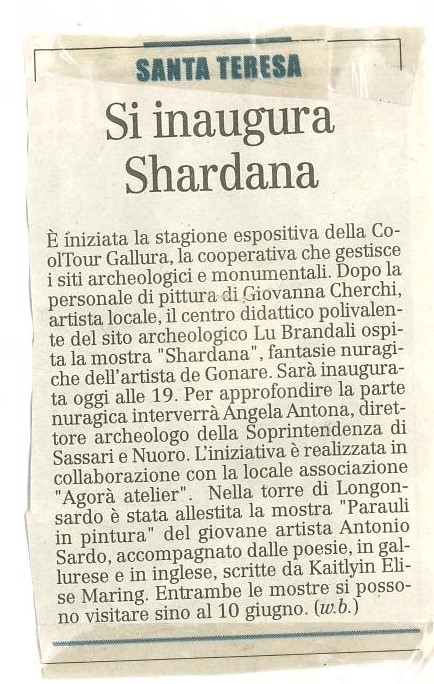 SANTA TERESA

Si inaugura Shardana

È iniziata la stagione espositiva della CoolTour Gallura, la cooperativa che gestisce i siti archeologici e monumentali. Dopo la personale di pittura di Giovanna Cherchi, artista locale, il centro didattico polivalente del sito archeologico Lu Brandali ospita la mostra "Shardana", fantasie nuragiche dell'artista de Gonare. Sarà inaugurata oggi alle 19. Per approfondire la parte nuragica interverrà Angela Antona, direttore archeologo della Soprintendenza di Sassari e Nuoro. L'iniziativa è realizzata in collaborazione con la locale associazione "Agorà atelier". Nella torre di Longonsardo è stata allestita la mostra "Parauli in pintura" del giovane artista Antonio Sardo, accompagnato dalle poesie, in gallurese e in inglese, scritte da Kaitlyin Elise Maring. Entrambe le mostre si possono visitare sino al 10 giugno. (w.b.)